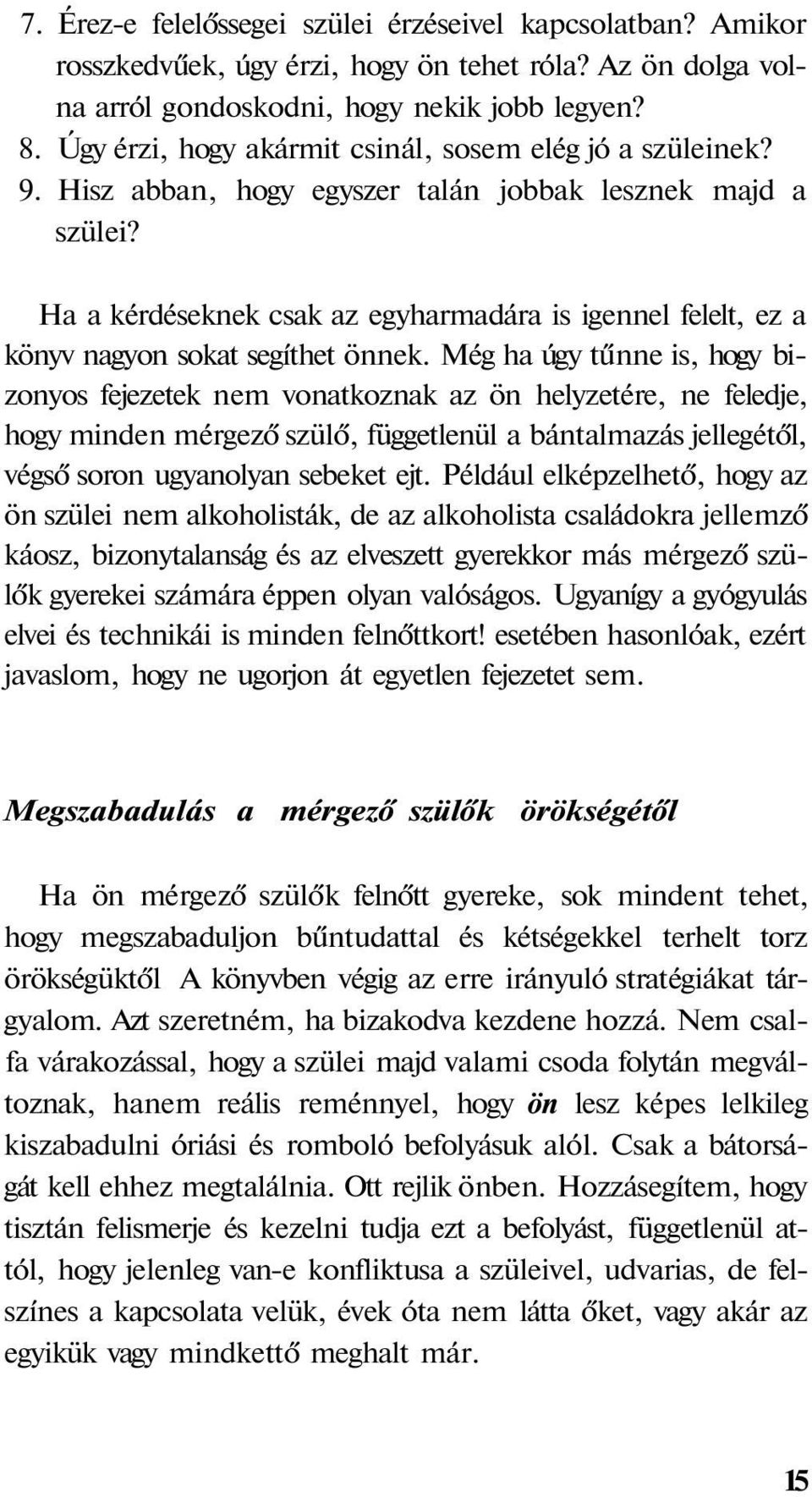 7. Érez-e felelőssegei szülei érzéseivel kapcsolatban? Amikor rosszkedvűek, úgy érzi, hogy ön tehet róla? Az ön dolga volna arról gondoskodni, hogy nekik jobb legyen?
8. Úgy érzi, hogy akármit csinál, sosem elég jó a szüleinek?
9. Hisz abban, hogy egyszer talán jobbak lesznek majd a szülei?

Ha a kérdéseknek csak az egyharmadára is igennel felelt, ez a könyv nagyon sokat segíthet önnek. Még ha úgy tűnne is, hogy bizonyos fejezetek nem vonatkoznak az ön helyzetére, ne feledje, hogy minden mérgező szülő, függetlenül a bántalmazás jellegétől, végső soron ugyanolyan sebeket ejt. Például elképzelhető, hogy az ön szülei nem alkoholisták, de az alkoholista családokra jellemző káosz, bizonytalanság és az elveszett gyerekkor más mérgező szülők gyerekei számára éppen olyan valóságos. Ugyanígy a gyógyulás elvei és technikái is minden felnőttkort! esetében hasonlóak, ezért javaslom, hogy ne ugorjon át egyetlen fejezetet sem.

Megszabadulás a mérgező szülők örökségétől

Ha ön mérgező szülők felnőtt gyereke, sok mindent tehet, hogy megszabaduljon bűntudattal és kétségekkel terhelt torz örökségüktől A könyvben végig az erre irányuló stratégiákat tárgyalom. Azt szeretném, ha bizakodva kezdene hozzá. Nem csalfa várakozással, hogy a szülei majd valami csoda folytán megváltoznak, hanem reális reménnyel, hogy ön lesz képes lelkileg kiszabadulni óriási és romboló befolyásuk alól. Csak a bátorságát kell ehhez megtalálnia. Ott rejlik önben. Hozzásegítem, hogy tisztán felismerje és kezelni tudja ezt a befolyást, függetlenül attól, hogy jelenleg van-e konfliktusa a szüleivel, udvarias, de felszínes a kapcsolata velük, évek óta nem látta őket, vagy akár az egyikük vagy mindkettő meghalt már.

15